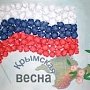 Крымская весна